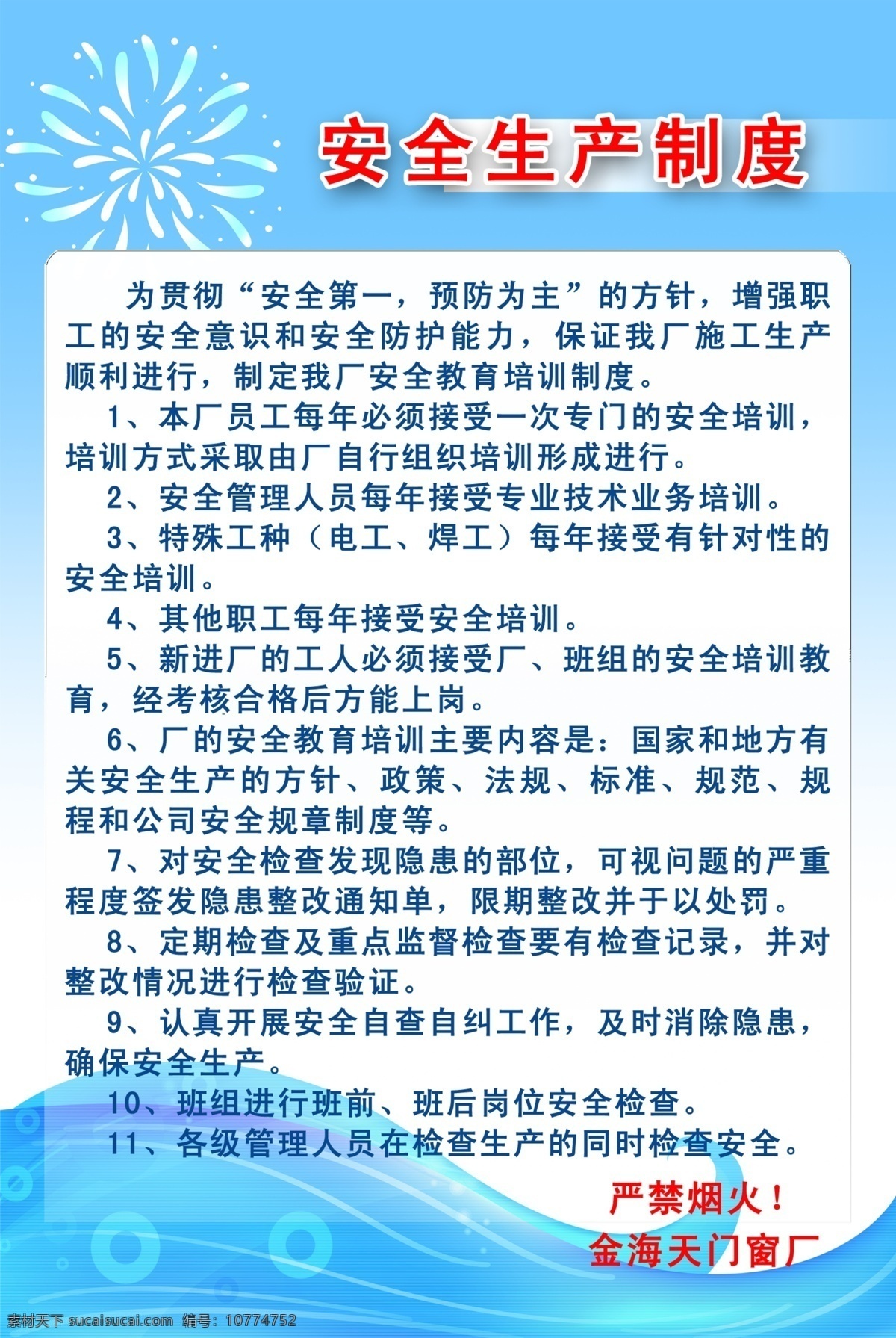 安全生产制度

为贯彻“安全第一，预防为主”的方针，增强职工的安全意识和安全防护能力，保证我厂施工生产顺利进行，制定我厂安全教育培训制度。

1、本厂员工每年必须接受一次专门的安全培训，培训方式采取由厂自行组织培训形成进行。

2、安全管理人员每年接受专业技术业务培训。

3、特殊工种（电工、焊工）每年接受有针对性的安全培训。

4、其他职工每年接受安全培训。

5、新进厂的工人必须接受厂、班组的安全培训教育，经考核合格后方能上岗。

6、厂的安全教育培训主要内容是：国家和地方有关安全生产的方针、政策、法规、标准、规范、规程和公司安全规章制度等。

7、对安全检查发现隐患的部位，可视问题的严重程度签发隐患整改通知单，限期整改并于以处罚。

8、定期检查及重点监督检查要有检查记录，并对整改情况进行检查验证。

9、认真开展安全自查自纠工作，及时消除隐患，确保安全生产。

10、班组进行班前、班后岗位安全检查。

11、各级管理人员在检查生产的同时检查安全。

严禁烟火！
金海天门窗厂

素材天下 sucaisucai.com 编号：10774752